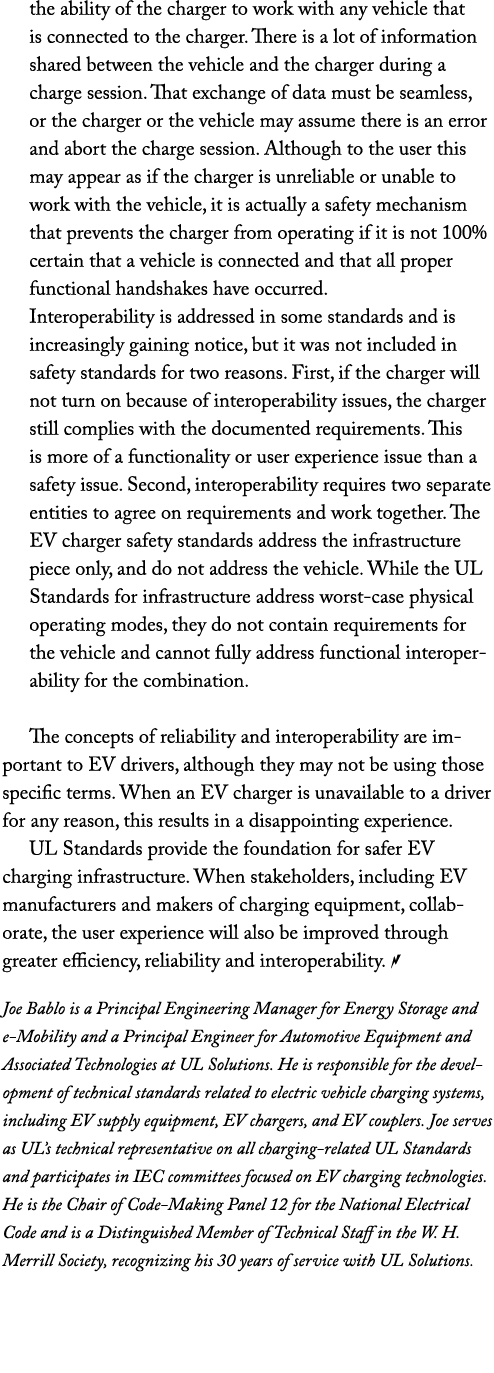 the ability of the charger to work with any vehicle that is connected to the charger. There is a lot of information shared between the vehicle and the charger during a charge session. That exchange of data must be seamless, or the charger or the vehicle may assume there is an error and abort the charge session. Although to the user this may appear as if the charger is unreliable or unable to work with the vehicle, it is actually a safety mechanism that prevents the charger from operating if it is not 100% certain that a vehicle is connected and that all proper functional handshakes have occurred.
Interoperability is addressed in some standards and is increasingly gaining notice, but it was not included in safety standards for two reasons. First, if the charger will not turn on because of interoperability issues, the charger still complies with the documented requirements. This is more of a functionality or user experience issue than a safety issue. Second, interoperability requires two separate entities to agree on requirements and work together. The EV charger safety standards address the infrastructure piece only, and do not address the vehicle. While the UL Standards for infrastructure address worst-case physical operating modes, they do not contain requirements for the vehicle and cannot fully address functional interoperability for the combination.

The concepts of reliability and interoperability are important to EV drivers, although they may not be using those specific terms. When an EV charger is unavailable to a driver for any reason, this results in a disappointing experience.
UL Standards provide the foundation for safer EV charging infrastructure. When stakeholders, including EV manufacturers and makers of charging equipment, collaborate, the user experience will also be improved through greater efficiency, reliability and interoperability.

Joe Bablo is a Principal Engineering Manager for Energy Storage and e-Mobility and a Principal Engineer for Automotive Equipment and Associated Technologies at UL Solutions. He is responsible for the development of technical standards related to electric vehicle charging systems, including EV supply equipment, EV chargers, and EV couplers. Joe serves as UL's technical representative on all charging-related UL Standards and participates in IEC committees focused on EV charging technologies. He is the Chair of Code-Making Panel 12 for the National Electrical Code and is a Distinguished Member of Technical Staff in the W. H. Merrill Society, recognizing his 30 years of service with UL Solutions.